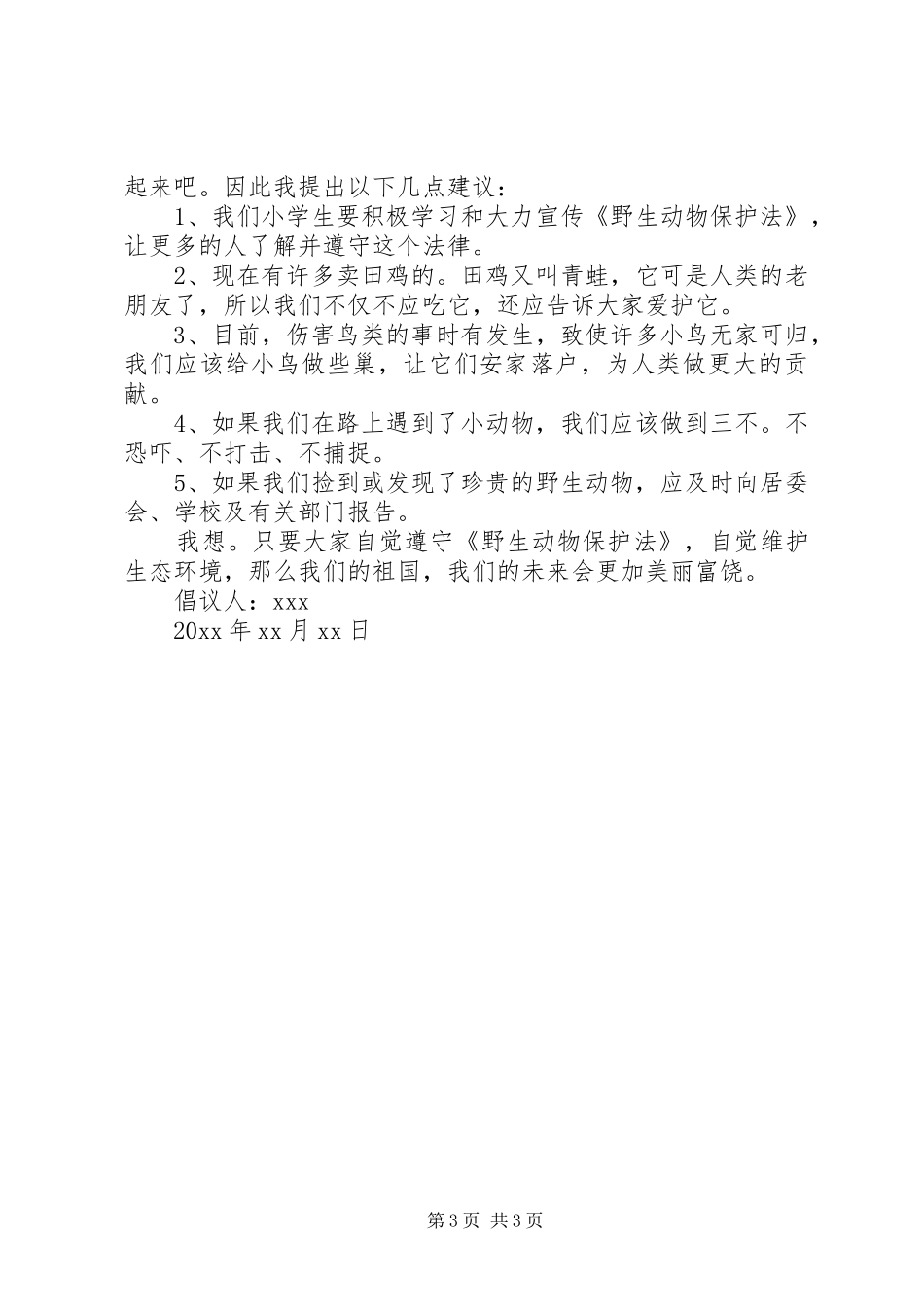 起来吧。因此我提出以下几点建议：

1、我们小学生要积极学习和大力宣传《野生动物保护法》，让更多的人了解并遵守这个法律。

2、现在有许多卖田鸡的。田鸡又叫青蛙，它可是人类的老朋友了，所以我们不仅不应吃它，还应告诉大家爱护它。

3、目前，伤害鸟类的事时有发生，致使许多小鸟无家可归，我们应该给小鸟做些巢，让它们安家落户，为人类做更大的贡献。

4、如果我们在路上遇到了小动物，我们应该做到三不。不恐吓、不打击、不捕捉。

5、如果我们捡到或发现了珍贵的野生动物，应及时向居委会、学校及有关部门报告。

我想。只要大家自觉遵守《野生动物保护法》，自觉维护生态环境，那么我们的祖国，我们的未来会更加美丽富饶。

倡议人：xxx

20xx 年 xx 月 xx 日

第 3 页 共 3 页